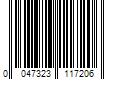 0 047323 117206